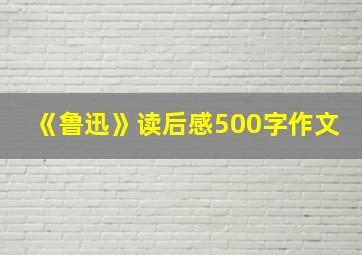 《鲁迅》读后感500字作文